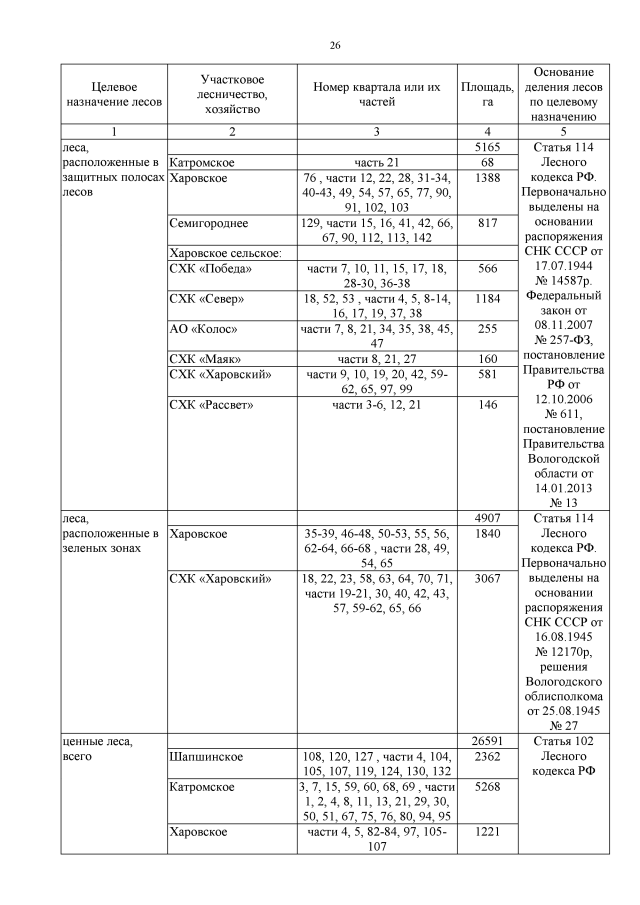 26

| Целевое назначение лесов | Участковое лесничество, хозяйство | Номер квартала или их частей | Площадь, га | Основание деления лесов по целевому назначению |
|---|---|---|---|---|
| 1 | 2 | 3 | 4 | 5 |
| леса, расположенные в защитных полосах лесов | | | 5165 | Статья 114 Лесного кодекса РФ. Первоначально выделены на основании распоряжения СНК СССР от 17.07.1944 № 14587р. Федеральный закон от 08.11.2007 № 257-ФЗ, постановление Правительства РФ от 12.10.2006 № 611, постановление Правительства Вологодской области от 14.01.2013 № 13 |
| | Катромское | часть 21 | 68 | |
| | Харовское | 76 , части 12, 22, 28, 31-34, 40-43, 49, 54, 57, 65, 77, 90, 91, 102, 103 | 1388 | |
| | Семигороднее | 129, части 15, 16, 41, 42, 66, 67, 90, 112, 113, 142 | 817 | |
| | Харовское сельское: | | | |
| | СХК «Победа» | части 7, 10, 11, 15, 17, 18, 28-30, 36-38 | 566 | |
| | СХК «Север» | 18, 52, 53 , части 4, 5, 8-14, 16, 17, 19, 37, 38 | 1184 | |
| | АО «Колос» | части 7, 8, 21, 34, 35, 38, 45, 47 | 255 | |
| | СХК «Маяк» | части 8, 21, 27 | 160 | |
| | СХК «Харовский» | части 9, 10, 19, 20, 42, 59-62, 65, 97, 99 | 581 | |
| | СХК «Рассвет» | части 3-6, 12, 21 | 146 | |
| леса, расположенные в зеленых зонах | | | 4907 | Статья 114 Лесного кодекса РФ. Первоначально выделены на основании распоряжения СНК СССР от 16.08.1945 № 12170р, решения Вологодского облисполкома от 25.08.1945 № 27 |
| | Харовское | 35-39, 46-48, 50-53, 55, 56, 62-64, 66-68 , части 28, 49, 54, 65 | 1840 | |
| | СХК «Харовский» | 18, 22, 23, 58, 63, 64, 70, 71, части 19-21, 30, 40, 42, 43, 57, 59-62, 65, 66 | 3067 | |
| ценные леса, всего | | | 26591 | Статья 102 Лесного кодекса РФ |
| | Шапшинское | 108, 120, 127 , части 4, 104, 105, 107, 119, 124, 130, 132 | 2362 | |
| | Катромское | 3, 7, 15, 59, 60, 68, 69 , части 1, 2, 4, 8, 11, 13, 21, 29, 30, 50, 51, 67, 75, 76, 80, 94, 95 | 5268 | |
| | Харовское | части 4, 5, 82-84, 97, 105-107 | 1221 | |